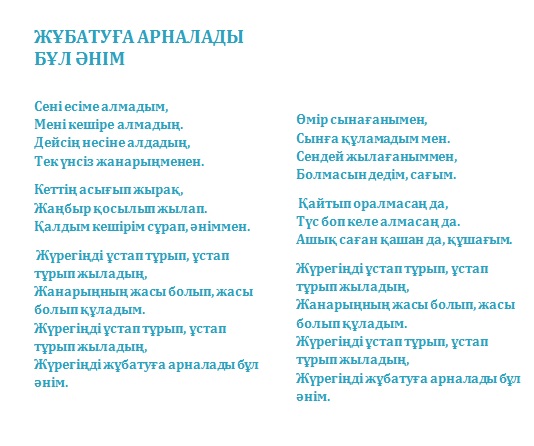 ЖҰБАТУҒА АРНАЛАДЫ
БҰЛ ӘНІМ

Сені есіме алмадым,
Мені кешіре алмадың.
Дейсің несіне алдадың,
Тек үнсіз жанарыңменен.

Кеттің асығып жырақ,
Жаңбыр қосылып жылап.
Қалдым кешірім сұрап, әніммен.

Жүрегіңді ұстап тұрып, ұстап тұрып жыладың,
Жанарыңның жасы болып, жасы болып құладым.
Жүрегіңді ұстап тұрып, ұстап тұрып жыладың,
Жүрегіңді жұбатуға арналады бұл әнім.

Өмір сынағанымен,
Сынға құламадым мен.
Сендей жылағаныммен,
Болмасын дедім, сағым.

Қайтып оралмасаң да,
Түс боп келе алмасаң да.
Ашық саған қашан да, құшағым.

Жүрегіңді ұстап тұрып, ұстап тұрып жыладың,
Жанарыңның жасы болып, жасы болып құладым.
Жүрегіңді ұстап тұрып, ұстап тұрып жыладың,
Жүрегіңді жұбатуға арналады бұл әнім.